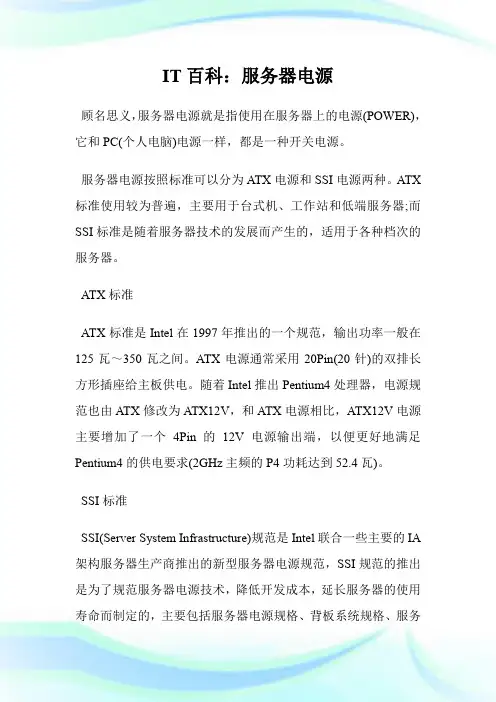 IT 百科：服务器电源

顾名思义,服务器电源就是指使用在服务器上的电源(POWER)，它和 PC(个人电脑)电源一样，都是一种开关电源。

服务器电源按照标准可以分为 ATX 电源和 SSI 电源两种。ATX 标准使用较为普遍，主要用于台式机、工作站和低端服务器;而 SSI 标准是随着服务器技术的发展而产生的，适用于各种档次的服务器。

ATX 标准

ATX 标准是 Intel 在 1997 年推出的一个规范，输出功率一般在 125 瓦～350 瓦之间。ATX 电源通常采用 20Pin(20 针)的双排长方形插座给主板供电。随着 Intel 推出 Pentium4 处理器，电源规范也由 ATX 修改为 ATX12V，和 ATX 电源相比，ATX12V 电源主要增加了一个 4Pin 的 12V 电源输出端，以便更好地满足 Pentium4 的供电要求(2GHz 主频的 P4 功耗达到 52.4 瓦)。

SSI 标准

SSI(Server System Infrastructure)规范是 Intel 联合一些主要的 IA 架构服务器生产商推出的新型服务器电源规范，SSI 规范的推出是为了规范服务器电源技术，降低开发成本，延长服务器的使用寿命而制定的，主要包括服务器电源规格、背板系统规格、服务